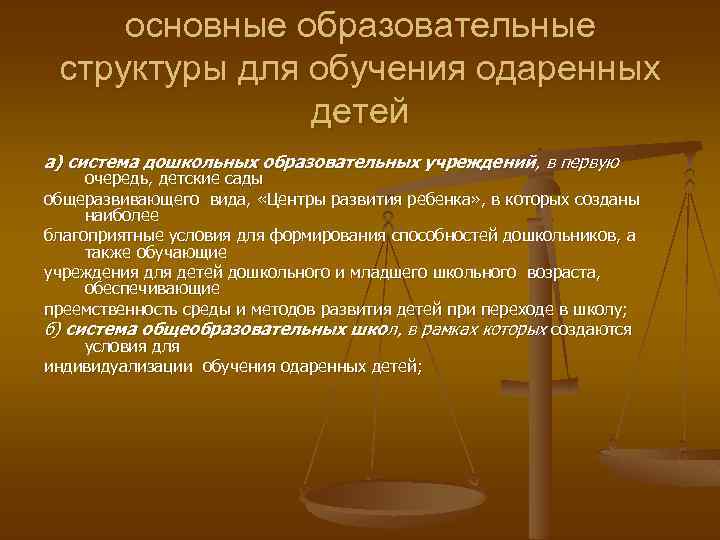 основные образовательные структуры для обучения одаренных детей

а) система дошкольных образовательных учреждений, в первую очередь, детские сады

общеразвивающего вида, «Центры развития ребенка», в которых созданы наиболее

благоприятные условия для формирования способностей дошкольников, а также обучающие

учреждения для детей дошкольного и младшего школьного возраста, обеспечивающие

преемственность среды и методов развития детей при переходе в школу;

б) система общеобразовательных школ, в рамках которых создаются условия для

индивидуализации обучения одаренных детей;